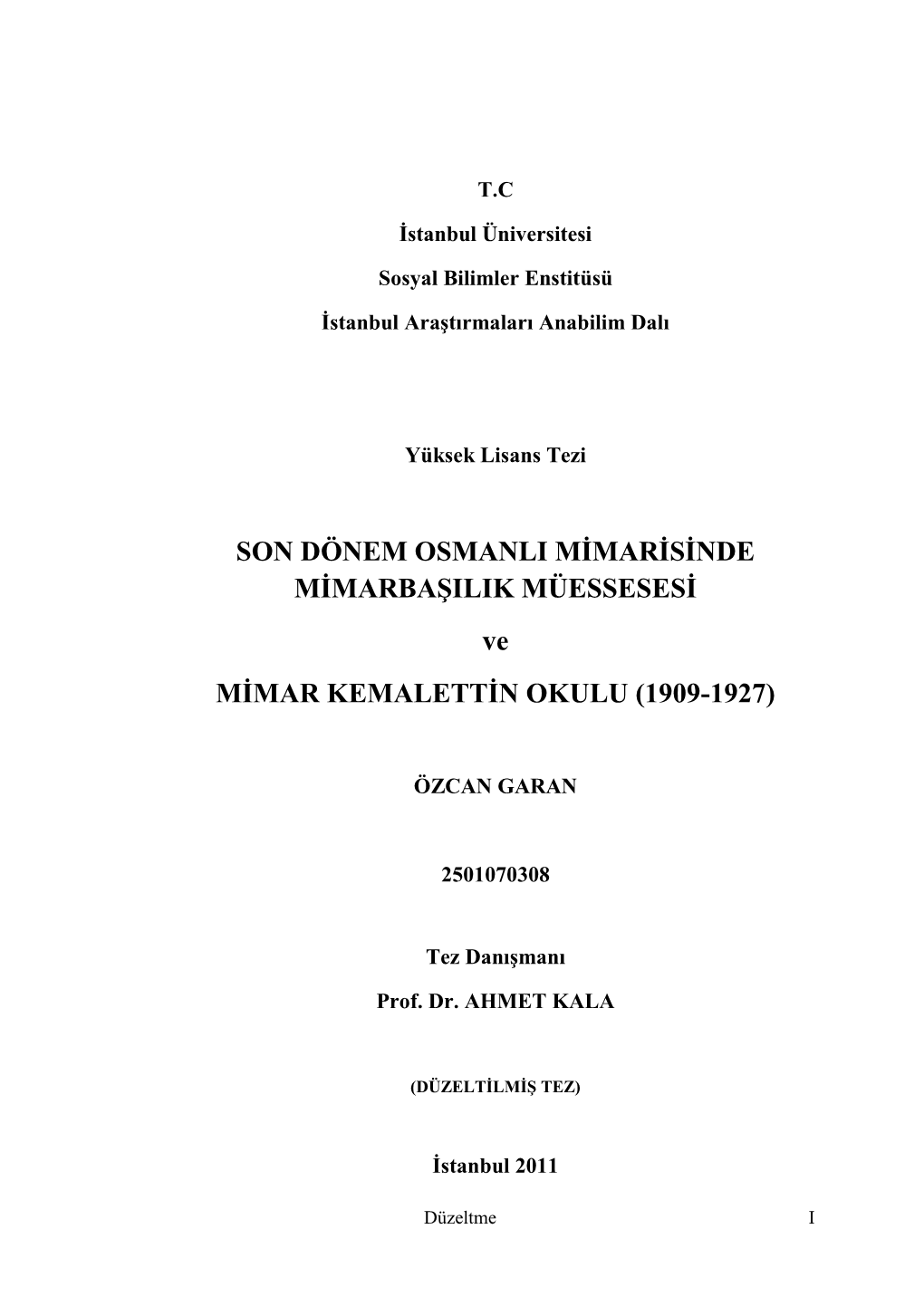 T.C

İstanbul Üniversitesi

Sosyal Bilimler Enstitüsü

İstanbul Araştırmaları Anabilim Dalı

Yüksek Lisans Tezi

SON DÖNEM OSMANLI MİMARİSİNDE MİMARBAŞILIK MÜESSESESİ

ve

MİMAR KEMALETTİN OKULU (1909-1927)

ÖZCAN GARAN

2501070308

Tez Danışmanı

Prof. Dr. AHMET KALA

(DÜZELTİLMİŞ TEZ)

İstanbul 2011

Düzeltme

I